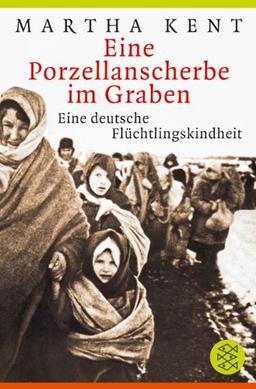 MARTHA KENT

Eine Porzellanscherbe im Graben

Eine deutsche Flüchtlingskindheit